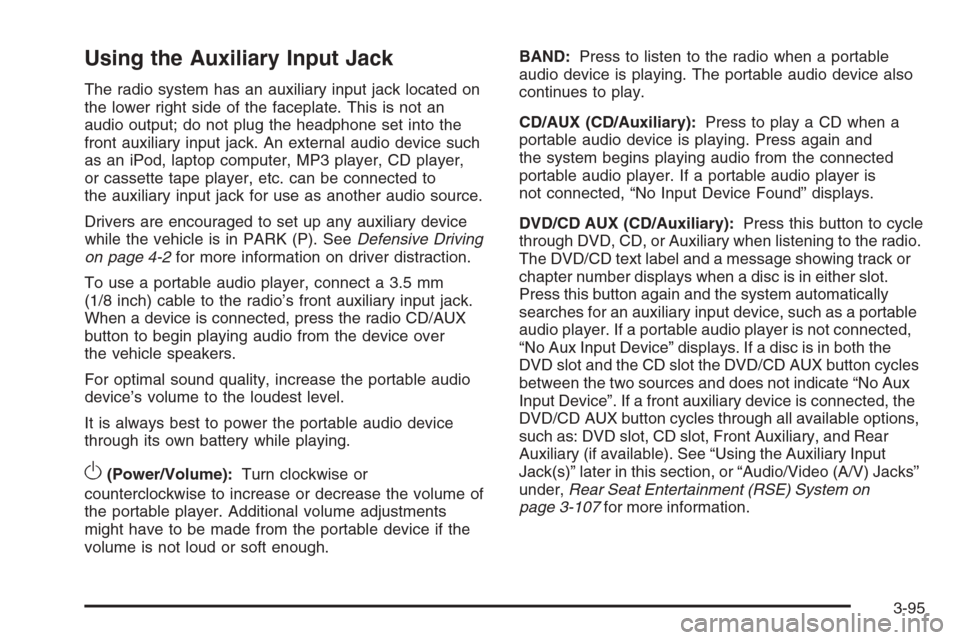 Using the Auxiliary Input Jack

The radio system has an auxiliary input jack located on the lower right side of the faceplate. This is not an audio output; do not plug the headphone set into the front auxiliary input jack. An external audio device such as an iPod, laptop computer, MP3 player, CD player, or cassette tape player, etc. can be connected to the auxiliary input jack for use as another audio source.

Drivers are encouraged to set up any auxiliary device while the vehicle is in PARK (P). See Defensive Driving on page 4-2 for more information on driver distraction.

To use a portable audio player, connect a 3.5 mm (1/8 inch) cable to the radio's front auxiliary input jack. When a device is connected, press the radio CD/AUX button to begin playing audio from the device over the vehicle speakers.

For optimal sound quality, increase the portable audio device's volume to the loudest level.

It is always best to power the portable audio device through its own battery while playing.

(Power/Volume): Turn clockwise or counterclockwise to increase or decrease the volume of the portable player. Additional volume adjustments might have to be made from the portable device if the volume is not loud or soft enough.

BAND: Press to listen to the radio when a portable audio device is playing. The portable audio device also continues to play.

CD/AUX (CD/Auxiliary): Press to play a CD when a portable audio device is playing. Press again and the system begins playing audio from the connected portable audio player. If a portable audio player is not connected, "No Input Device Found" displays.

DVD/CD AUX (CD/Auxiliary): Press this button to cycle through DVD, CD, or Auxiliary when listening to the radio. The DVD/CD text label and a message showing track or chapter number displays when a disc is in either slot. Press this button again and the system automatically searches for an auxiliary input device, such as a portable audio player. If a portable audio player is not connected, "No Aux Input Device" displays. If a disc is in both the DVD slot and the CD slot the DVD/CD AUX button cycles between the two sources and does not indicate "No Aux Input Device". If a front auxiliary device is connected, the DVD/CD AUX button cycles through all available options, such as: DVD slot, CD slot, Front Auxiliary, and Rear Auxiliary (if available). See "Using the Auxiliary Input Jack(s)" later in this section, or "Audio/Video (A/V) Jacks" under, Rear Seat Entertainment (RSE) System on page 3-107 for more information.

3-95

carmanualsonline.info